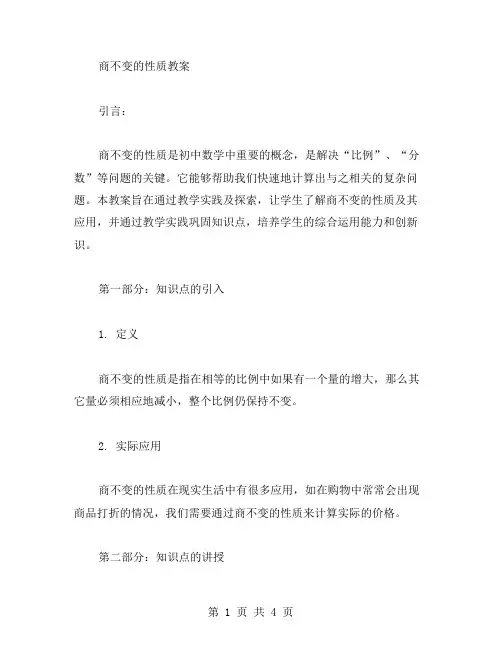 商不变的性质教案

引言：

商不变的性质是初中数学中重要的概念，是解决“比例”、“分数”等问题的关键。它能够帮助我们快速地计算出与之相关的复杂问题。本教案旨在通过教学实践及探索，让学生了解商不变的性质及其应用，并通过教学实践巩固知识点，培养学生的综合运用能力和创新识。

第一部分：知识点的引入

1. 定义

商不变的性质是指在相等的比例中如果有一个量的增大，那么其它量必须相应地减小，整个比例仍保持不变。

2. 实际应用

商不变的性质在现实生活中有很多应用，如在购物中常常会出现商品打折的情况，我们需要通过商不变的性质来计算实际的价格。

第二部分：知识点的讲授

第 1 页 共 4 页